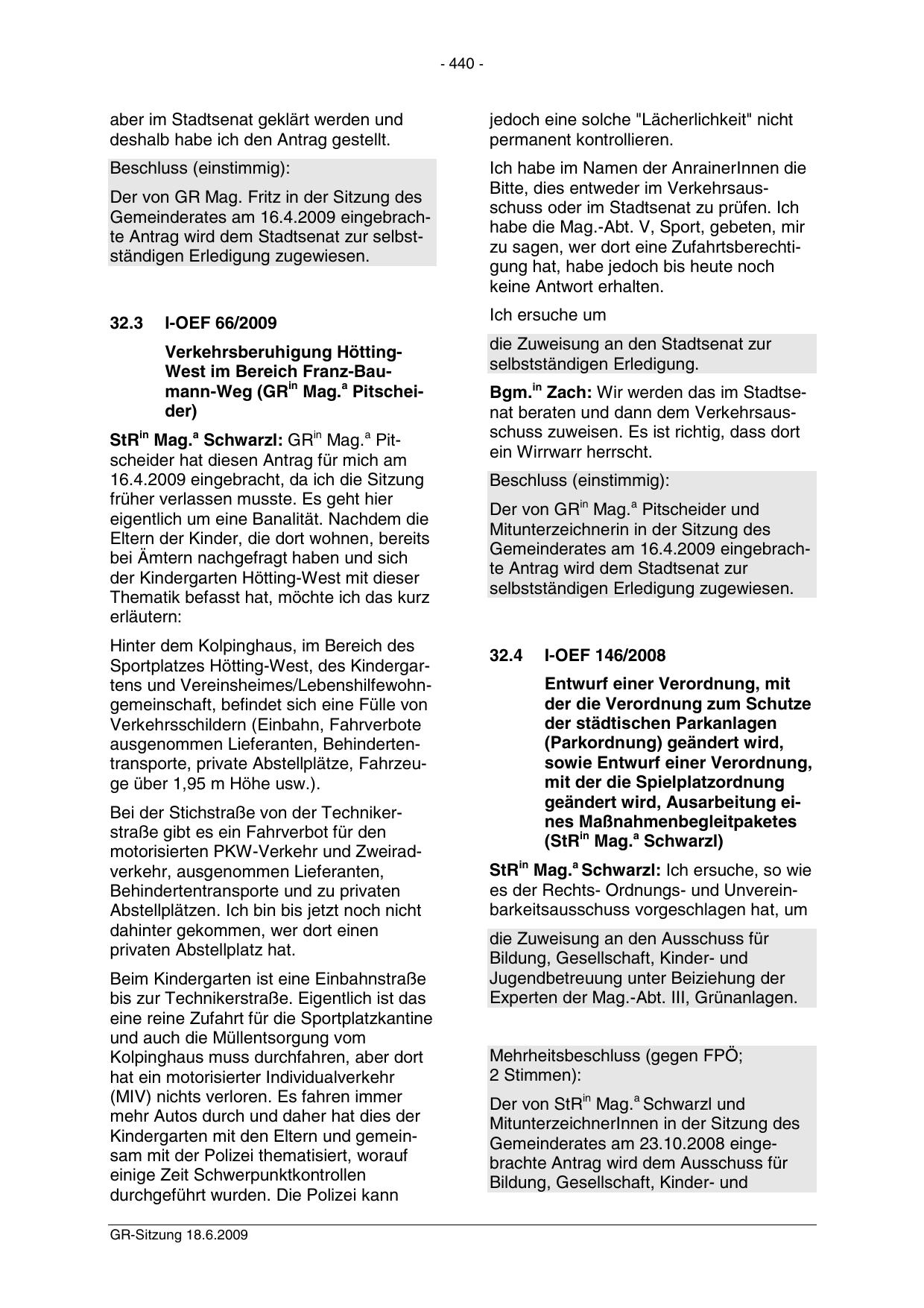 - 440 -

aber im Stadtsenat geklärt werden und deshalb habe ich den Antrag gestellt.

Beschluss (einstimmig):

Der von GR Mag. Fritz in der Sitzung des Gemeinderates am 16.4.2009 eingebrachte Antrag wird dem Stadtsenat zur selbstständigen Erledigung zugewiesen.

32.3 I-OEF 66/2009

Verkehrsberuhigung Hötting-West im Bereich Franz-Baumann-Weg (GR$^{in}$ Mag.$^{a}$ Pitscheider)

StR$^{in}$ Mag.$^{a}$ Schwarzl: GR$^{in}$ Mag.$^{a}$ Pitscheider hat diesen Antrag für mich am 16.4.2009 eingebracht, da ich die Sitzung früher verlassen musste. Es geht hier eigentlich um eine Banalität. Nachdem die Eltern der Kinder, die dort wohnen, bereits bei Ämtern nachgefragt haben und sich der Kindergarten Hötting-West mit dieser Thematik befasst hat, möchte ich das kurz erläutern:

Hinter dem Kolpinghaus, im Bereich des Sportplatzes Hötting-West, des Kindergartens und Vereinsheimes/Lebenshilfewohngemeinschaft, befindet sich eine Fülle von Verkehrsschildern (Einbahn, Fahrverbote ausgenommen Lieferanten, Behindertentransporte, private Abstellplätze, Fahrzeuge über 1,95 m Höhe usw.).

Bei der Stichstraße von der Technikerstraße gibt es ein Fahrverbot für den motorisierten PKW-Verkehr und Zweiradverkehr, ausgenommen Lieferanten, Behindertentransporte und zu privaten Abstellplätzen. Ich bin bis jetzt noch nicht dahinter gekommen, wer dort einen privaten Abstellplatz hat.

Beim Kindergarten ist eine Einbahnstraße bis zur Technikerstraße. Eigentlich ist das eine reine Zufahrt für die Sportplatzkantine und auch die Müllentsorgung vom Kolpinghaus muss durchfahren, aber dort hat ein motorisierter Individualverkehr (MIV) nichts verloren. Es fahren immer mehr Autos durch und daher hat dies der Kindergarten mit den Eltern und gemeinsam mit der Polizei thematisiert, worauf einige Zeit Schwerpunktkontrollen durchgeführt wurden. Die Polizei kann

jedoch eine solche "Lächerlichkeit" nicht permanent kontrollieren.

Ich habe im Namen der AnrainerInnen die Bitte, dies entweder im Verkehrsausschuss oder im Stadtsenat zu prüfen. Ich habe die Mag.-Abt. V, Sport, gebeten, mir zu sagen, wer dort eine Zufahrtsberechtigung hat, habe jedoch bis heute noch keine Antwort erhalten.

Ich ersuche um

die Zuweisung an den Stadtsenat zur selbstständigen Erledigung.

Bgm.$^{in}$ Zach: Wir werden das im Stadtsenat beraten und dann dem Verkehrsausschuss zuweisen. Es ist richtig, dass dort ein Wirrwarr herrscht.

Beschluss (einstimmig):

Der von GR$^{in}$ Mag.$^{a}$ Pitscheider und Mitunterzeichnerin in der Sitzung des Gemeinderates am 16.4.2009 eingebrachte Antrag wird dem Stadtsenat zur selbstständigen Erledigung zugewiesen.

32.4 I-OEF 146/2008

Entwurf einer Verordnung, mit der die Verordnung zum Schutze der städtischen Parkanlagen (Parkordnung) geändert wird, sowie Entwurf einer Verordnung, mit der die Spielplatzordnung geändert wird, Ausarbeitung eines Maßnahmenbegleitpaketes (StR$^{in}$ Mag.$^{a}$ Schwarzl)

StR$^{in}$ Mag.$^{a}$ Schwarzl: Ich ersuche, so wie es der Rechts- Ordnungs- und Unvereinbarkeitsausschuss vorgeschlagen hat, um

die Zuweisung an den Ausschuss für Bildung, Gesellschaft, Kinder- und Jugendbetreuung unter Beiziehung der Experten der Mag.-Abt. III, Grünanlagen.

Mehrheitsbeschluss (gegen FPÖ; 2 Stimmen):

Der von StR$^{in}$ Mag.$^{a}$ Schwarzl und MitunterzeichnerInnen in der Sitzung des Gemeinderates am 23.10.2008 eingebrachte Antrag wird dem Ausschuss für Bildung, Gesellschaft, Kinder- und

GR-Sitzung 18.6.2009